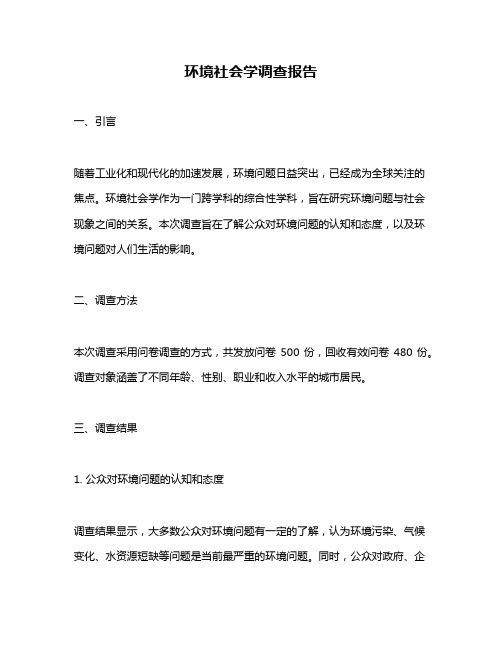 环境社会学调查报告

一、引言

随着工业化和现代化的加速发展，环境问题日益突出，已经成为全球关注的焦点。环境社会学作为一门跨学科的综合性学科，旨在研究环境问题与社会现象之间的关系。本次调查旨在了解公众对环境问题的认知和态度，以及环境问题对人们生活的影响。

二、调查方法

本次调查采用问卷调查的方式，共发放问卷 500 份，回收有效问卷 480 份。调查对象涵盖了不同年龄、性别、职业和收入水平的城市居民。

三、调查结果

1. 公众对环境问题的认知和态度

调查结果显示，大多数公众对环境问题有一定的了解，认为环境污染、气候变化、水资源短缺等问题是当前最严重的环境问题。同时，公众对政府、企